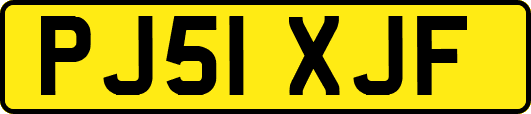 PJ51 XJF